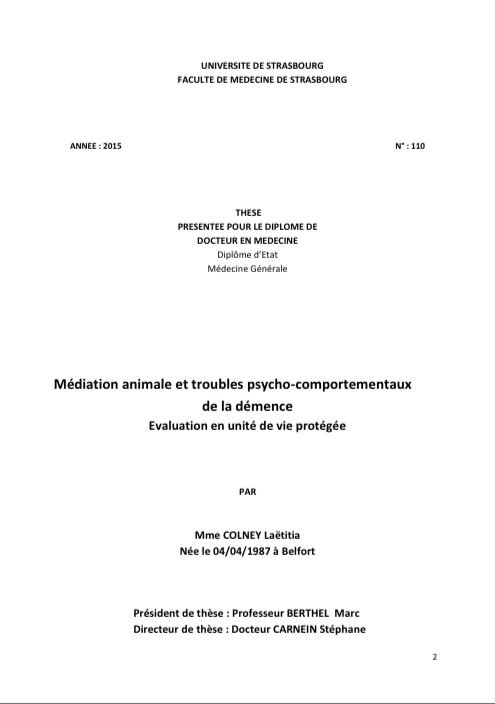 UNIVERSITE DE STRASBOURG
FACULTE DE MEDECINE DE STRASBOURG

ANNEE : 2015

N° : 110

THESE
PRESENTEE POUR LE DIPLOME DE
DOCTEUR EN MEDECINE
Diplôme d'Etat
Médecine Générale

Médiation animale et troubles psycho-comportementaux de la démence
Evaluation en unité de vie protégée

PAR

Mme COLNEY Laëtitia
Née le 04/04/1987 à Belfort

Président de thèse : Professeur BERTHEL Marc
Directeur de thèse : Docteur CARNEIN Stéphane

2